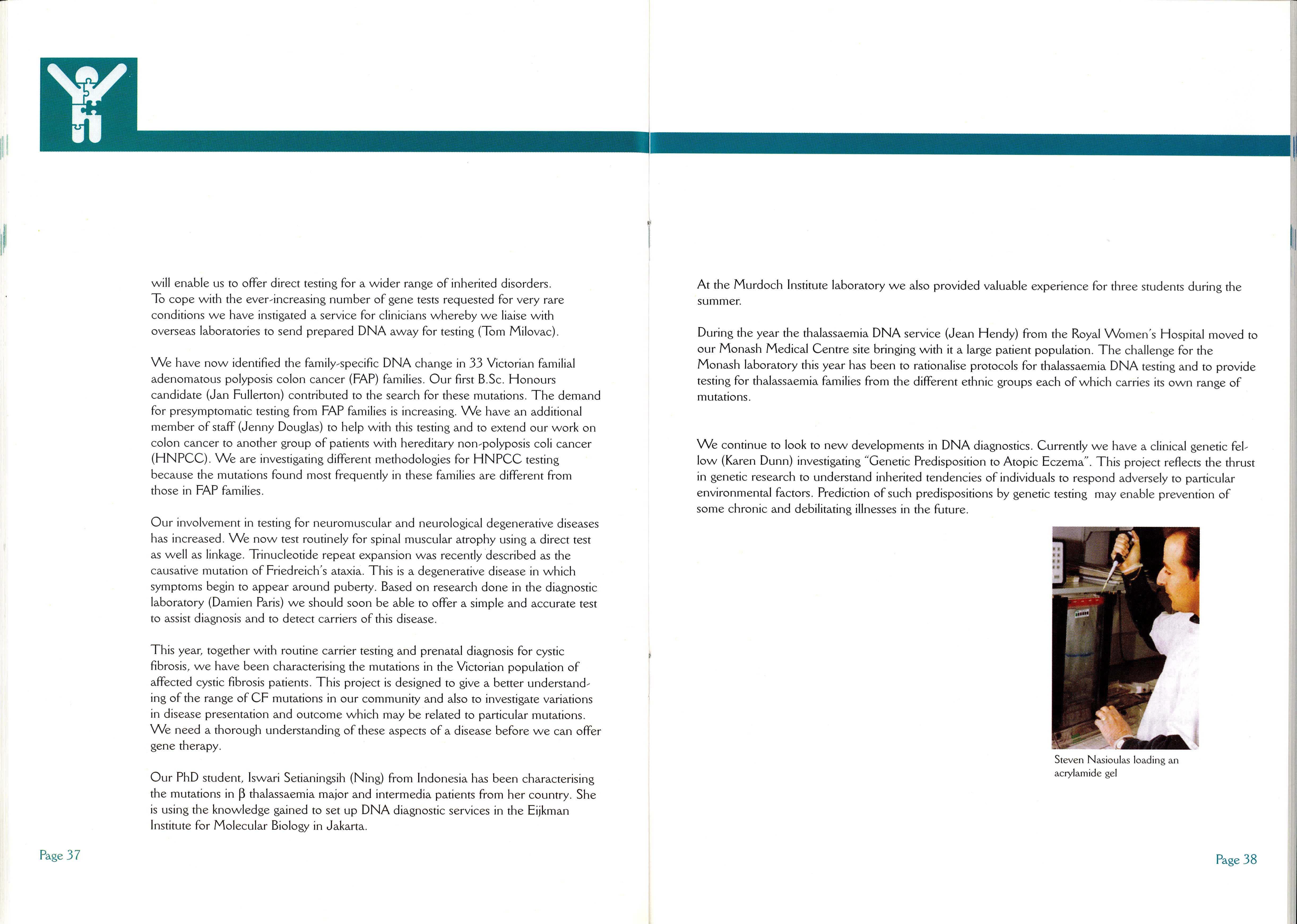 will enable us to offer direct testing for a wider range of inherited disorders. To cope with the ever-increasing number of gene tests requested for very rare conditions we have instigated a service for clinicians whereby we liaise with overseas laboratories to send prepared DNA away for testing (Tom Milovac).

We have now identified the family-specific DNA change in 33 Victorian familial adenomatous polyposis colon cancer (FAP) families. Our first B.Sc. Honours candidate (Jan Fullerton) contributed to the search for these mutations. The demand for presymptomatic testing from FAP families is increasing. We have an additional member of staff (Jenny Douglas) to help with this testing and to extend our work on colon cancer to another group of patients with hereditary non-polyposis coli cancer (HNPCC). We are investigating different methodologies for HNPCC testing because the mutations found most frequently in these families are different from those in FAP families.

Our involvement in testing for neuromuscular and neurological degenerative diseases has increased. We now test routinely for spinal muscular atrophy using a direct test as well as linkage. Trinucleotide repeat expansion was recently described as the causative mutation of Friedreich's ataxia. This is a degenerative disease in which symptoms begin to appear around puberty. Based on research done in the diagnostic laboratory (Damien Paris) we should soon be able to offer a simple and accurate test to assist diagnosis and to detect carriers of this disease.

This year, together with routine carrier testing and prenatal diagnosis for cystic fibrosis, we have been characterising the mutations in the Victorian population of affected cystic fibrosis patients. This project is designed to give a better understanding of the range of CF mutations in our community and also to investigate variations in disease presentation and outcome which may be related to particular mutations. We need a thorough understanding of these aspects of a disease before we can offer gene therapy.

Our PhD student, Iswari Setianingsih (Ning) from Indonesia has been characterising the mutations in $\beta$ thalassaemia major and intermedia patients from her country. She is using the knowledge gained to set up DNA diagnostic services in the Eijkman Institute for Molecular Biology in Jakarta.

Page 37

At the Murdoch Institute laboratory we also provided valuable experience for three students during the summer.

During the year the thalassaemia DNA service (Jean Hendy) from the Royal Women's Hospital moved to our Monash Medical Centre site bringing with it a large patient population. The challenge for the Monash laboratory this year has been to rationalise protocols for thalassaemia DNA testing and to provide testing for thalassaemia families from the different ethnic groups each of which carries its own range of mutations.

We continue to look to new developments in DNA diagnostics. Currently we have a clinical genetic fellow (Karen Dunn) investigating "Genetic Predisposition to Atopic Eczema". This project reflects the thrust in genetic research to understand inherited tendencies of individuals to respond adversely to particular environmental factors. Prediction of such predispositions by genetic testing may enable prevention of some chronic and debilitating illnesses in the future.

Steven Nasioulas loading an acrylamide gel

Page 38